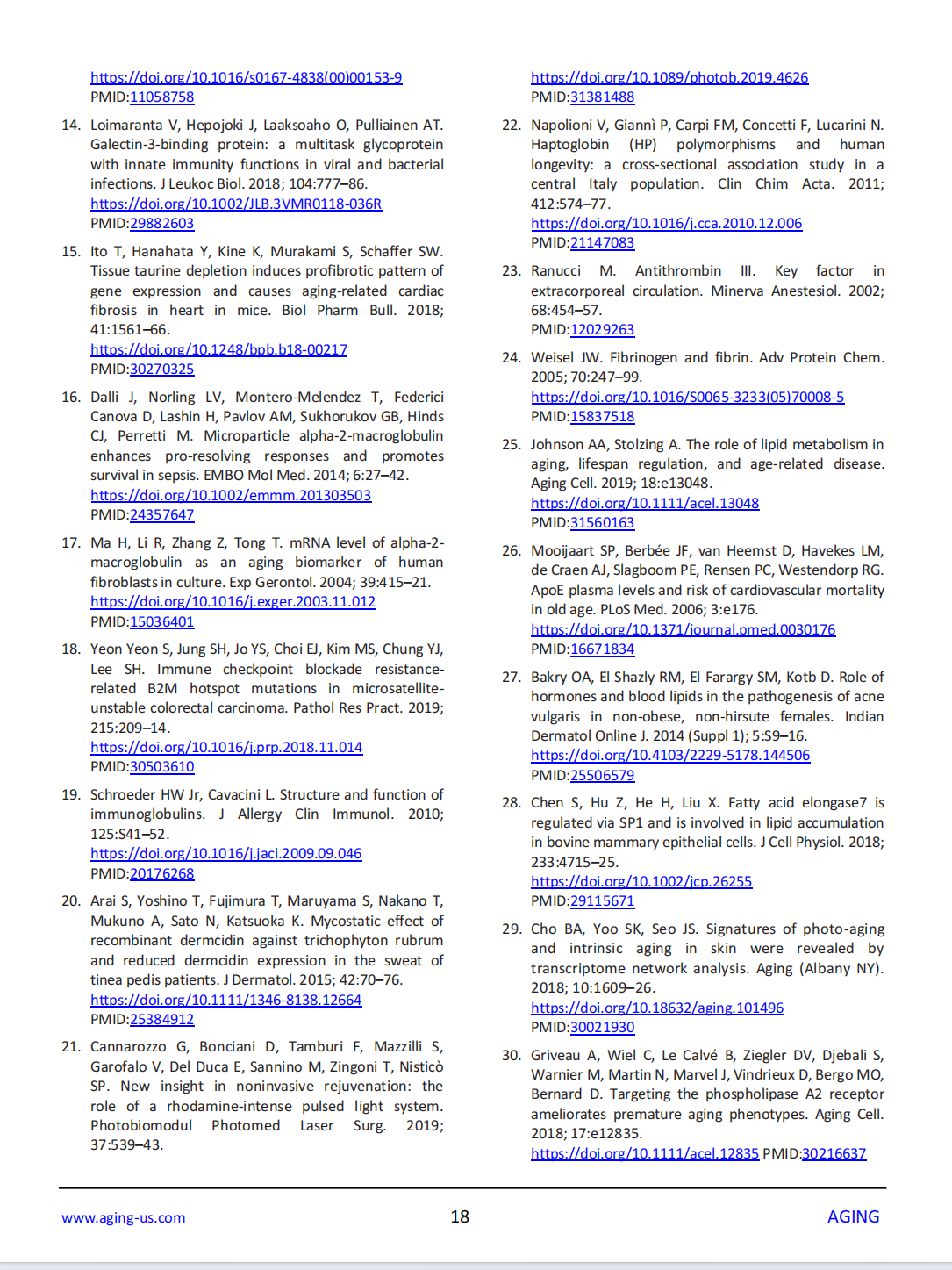 https://doi.org/10.1016/s0167-4838(00)00153-9
PMID:11058758

14. Loimaranta V, Hepojoki J, Laaksoaho O, Pulliainen AT. Galectin-3-binding protein: a multitask glycoprotein with innate immunity functions in viral and bacterial infections. J Leukoc Biol. 2018; 104:777–86. https://doi.org/10.1002/JLB.3VMR0118-036R
PMID:29882603

15. Ito T, Hanahata Y, Kine K, Murakami S, Schaffer SW. Tissue taurine depletion induces profibrotic pattern of gene expression and causes aging-related cardiac fibrosis in heart in mice. Biol Pharm Bull. 2018; 41:1561–66.
https://doi.org/10.1248/bpb.b18-00217
PMID:30270325

16. Dalli J, Norling LV, Montero-Melendez T, Federici Canova D, Lashin H, Pavlov AM, Sukhorukov GB, Hinds CJ, Perretti M. Microparticle alpha-2-macroglobulin enhances pro-resolving responses and promotes survival in sepsis. EMBO Mol Med. 2014; 6:27–42.
https://doi.org/10.1002/emmm.201303503
PMID:24357647

17. Ma H, Li R, Zhang Z, Tong T. mRNA level of alpha-2-macroglobulin as an aging biomarker of human fibroblasts in culture. Exp Gerontol. 2004; 39:415–21.
https://doi.org/10.1016/j.exger.2003.11.012
PMID:15036401

18. Yeon Yeon S, Jung SH, Jo YS, Choi EJ, Kim MS, Chung YJ, Lee SH. Immune checkpoint blockade resistance-related B2M hotspot mutations in microsatellite-unstable colorectal carcinoma. Pathol Res Pract. 2019; 215:209–14.
https://doi.org/10.1016/j.prp.2018.11.014
PMID:30503610

19. Schroeder HW Jr, Cavacini L. Structure and function of immunoglobulins. J Allergy Clin Immunol. 2010; 125:S41–52.
https://doi.org/10.1016/j.jaci.2009.09.046
PMID:20176268

20. Arai S, Yoshino T, Fujimura T, Maruyama S, Nakano T, Mukuno A, Sato N, Katsuoka K. Mycostatic effect of recombinant dermcidin against trichophyton rubrum and reduced dermcidin expression in the sweat of tinea pedis patients. J Dermatol. 2015; 42:70–76.
https://doi.org/10.1111/1346-8138.12664
PMID:25384912

21. Cannarozzo G, Bonciani D, Tamburi F, Mazzilli S, Garofalo V, Del Duca E, Sannino M, Zingoni T, Nisticò SP. New insight in noninvasive rejuvenation: the role of a rhodamine-intense pulsed light system. Photobiomodul Photomed Laser Surg. 2019; 37:539–43.
https://doi.org/10.1089/photob.2019.4626
PMID:31381488

22. Napolioni V, Giannì P, Carpi FM, Concetti F, Lucarini N. Haptoglobin (HP) polymorphisms and human longevity: a cross-sectional association study in a central Italy population. Clin Chim Acta. 2011; 412:574–77.
https://doi.org/10.1016/j.cca.2010.12.006
PMID:21147083

23. Ranucci M. Antithrombin III. Key factor in extracorporeal circulation. Minerva Anestesiol. 2002; 68:454–57.
PMID:12029263

24. Weisel JW. Fibrinogen and fibrin. Adv Protein Chem. 2005; 70:247–99.
https://doi.org/10.1016/S0065-3233(05)70008-5
PMID:15837518

25. Johnson AA, Stolzing A. The role of lipid metabolism in aging, lifespan regulation, and age-related disease. Aging Cell. 2019; 18:e13048.
https://doi.org/10.1111/acel.13048
PMID:31560163

26. Mooijaart SP, Berbée JF, van Heemst D, Havekes LM, de Craen AJ, Slagboom PE, Rensen PC, Westendorp RG. ApoE plasma levels and risk of cardiovascular mortality in old age. PLoS Med. 2006; 3:e176.
https://doi.org/10.1371/journal.pmed.0030176
PMID:16671834

27. Bakry OA, El Shazly RM, El Farargy SM, Kotb D. Role of hormones and blood lipids in the pathogenesis of acne vulgaris in non-obese, non-hirsute females. Indian Dermatol Online J. 2014 (Suppl 1); 5:S9–16.
https://doi.org/10.4103/2229-5178.144506
PMID:25506579

28. Chen S, Hu Z, He H, Liu X. Fatty acid elongase7 is regulated via SP1 and is involved in lipid accumulation in bovine mammary epithelial cells. J Cell Physiol. 2018; 233:4715–25.
https://doi.org/10.1002/jcp.26255
PMID:29115671

29. Cho BA, Yoo SK, Seo JS. Signatures of photo-aging and intrinsic aging in skin were revealed by transcriptome network analysis. Aging (Albany NY). 2018; 10:1609–26.
https://doi.org/10.18632/aging.101496
PMID:30021930

30. Griveau A, Wiel C, Le Calvé B, Ziegler DV, Djebali S, Warnier M, Martin N, Marvel J, Vindrieux D, Bergo MO, Bernard D. Targeting the phospholipase A2 receptor ameliorates premature aging phenotypes. Aging Cell. 2018; 17:e12835.
https://doi.org/10.1111/acel.12835 PMID:30216637

www.aging-us.com 18 AGING